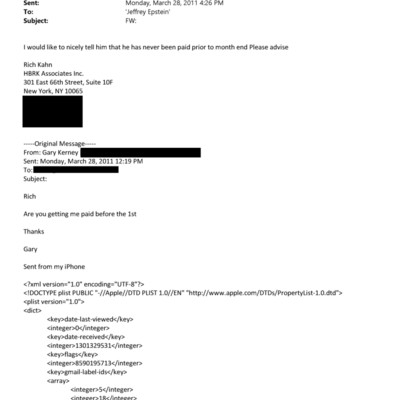 Sent: Monday, March 28, 2011 4:26 PM
To: 'Jeffrey Epstein'
Subject: FW:

I would like to nicely tell him that he has never been paid prior to month end Please advise

Rich Kahn
HBRK Associates Inc.
301 East 66th Street, Suite 10F
New York, NY 10065

-----Original Message-----
From: Gary Kerney
Sent: Monday, March 28, 2011 12:19 PM
To:
Subject:

Rich

Are you getting me paid before the 1st

Thanks

Gary

Sent from my iPhone

<?xml version="1.0" encoding="UTF-8"?>
<!DOCTYPE plist PUBLIC "-//Apple//DTD PLIST 1.0//EN" "http://www.apple.com/DTDs/PropertyList-1.0.dtd">
<plist version="1.0">
<dict>
<key>date-last-viewed</key>
<integer>0</integer>
<key>date-received</key>
<integer>1301329531</integer>
<key>flags</key>
<integer>8590195713</integer>
<key>gmail-label-ids</key>
<array>
<integer>5</integer>
<integer>18</integer>